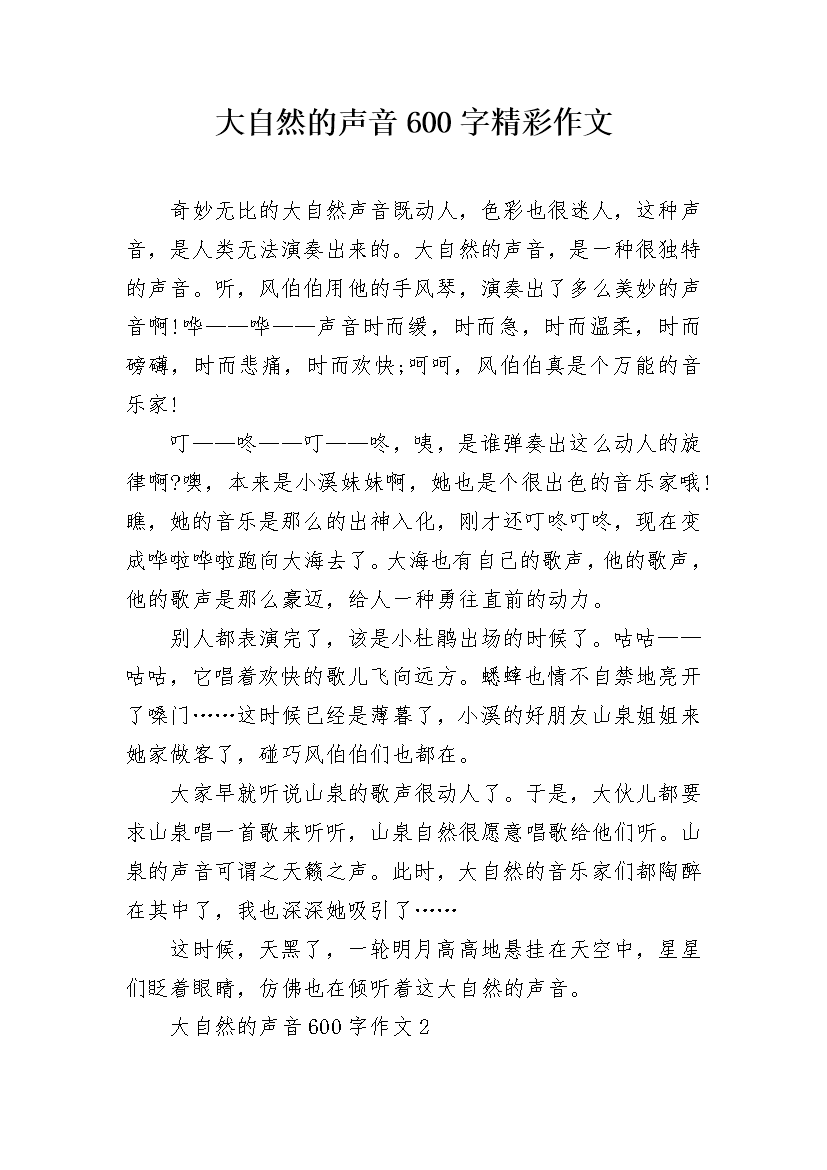 大自然的声音600字精彩作文

奇妙无比的大自然声音既动人，色彩也很迷人，这种声音，是人类无法演奏出来的。大自然的声音，是一种很独特的声音。听，风伯伯用他的手风琴，演奏出了多么美妙的声音啊!哗——哗——声音时而缓，时而急，时而温柔，时而磅礴，时而悲痛，时而欢快;呵呵，风伯伯真是个万能的音乐家!

叮——咚——叮——咚，咦，是谁弹奏出这么动人的旋律啊?噢，本来是小溪妹妹啊，她也是个很出色的音乐家哦!瞧，她的音乐是那么的出神入化，刚才还叮咚叮咚，现在变成哗啦哗啦跑向大海去了。大海也有自己的歌声，他的歌声，他的歌声是那么豪迈，给人一种勇往直前的动力。

别人都表演完了，该是小杜鹃出场的时候了。咕咕——咕咕，它唱着欢快的歌儿飞向远方。蟋蟀也情不自禁地亮开了嗓门……这时候已经是薄暮了，小溪的好朋友山泉姐姐来她家做客了，碰巧风伯伯们也都在。

大家早就听说山泉的歌声很动人了。于是，大伙儿都要求山泉唱一首歌来听听，山泉自然很愿意唱歌给他们听。山泉的声音可谓之天籁之声。此时，大自然的音乐家们都陶醉在其中了，我也深深她吸引了……

这时候，天黑了，一轮明月高高地悬挂在天空中，星星们眨着眼睛，仿佛也在倾听着这大自然的声音。

大自然的声音600字作文2